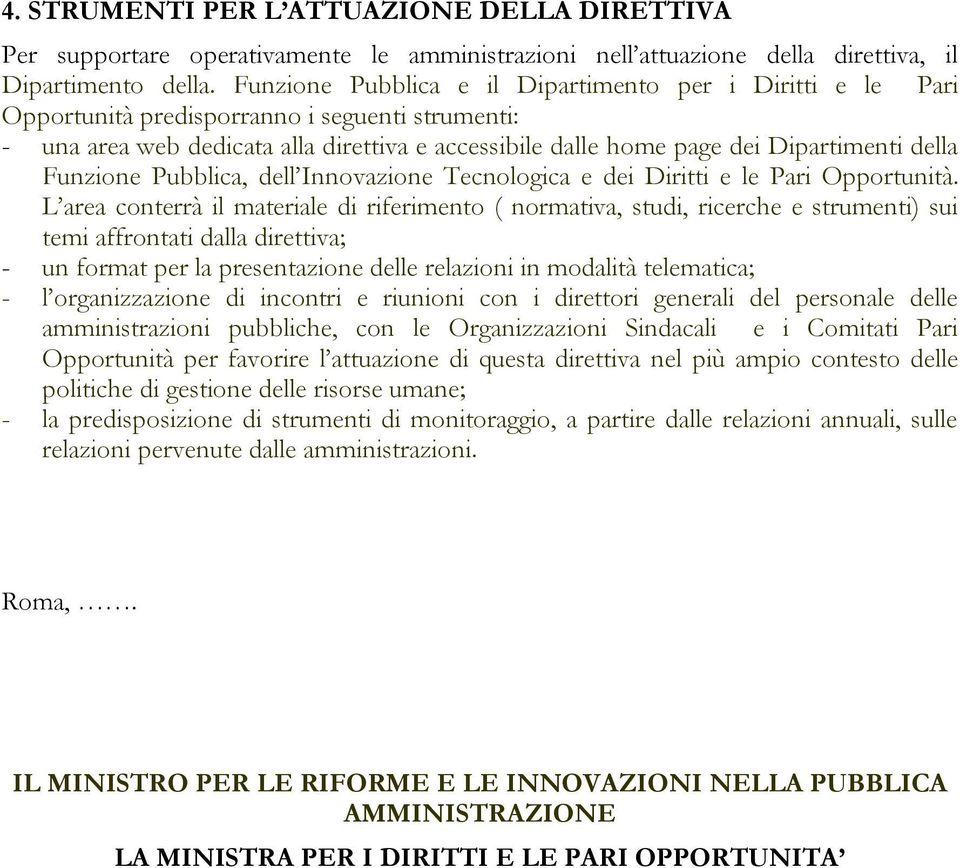 4. STRUMENTI PER L'ATTUAZIONE DELLA DIRETTIVA

Per supportare operativamente le amministrazioni nell'attuazione della direttiva, il Dipartimento della. Funzione Pubblica e il Dipartimento per i Diritti e le Pari Opportunità predisporranno i seguenti strumenti:
- una area web dedicata alla direttiva e accessibile dalle home page dei Dipartimenti della Funzione Pubblica, dell'Innovazione Tecnologica e dei Diritti e le Pari Opportunità. L'area conterrà il materiale di riferimento ( normativa, studi, ricerche e strumenti) sui temi affrontati dalla direttiva;
- un format per la presentazione delle relazioni in modalità telematica;
- l'organizzazione di incontri e riunioni con i direttori generali del personale delle amministrazioni pubbliche, con le Organizzazioni Sindacali e i Comitati Pari Opportunità per favorire l'attuazione di questa direttiva nel più ampio contesto delle politiche di gestione delle risorse umane;
- la predisposizione di strumenti di monitoraggio, a partire dalle relazioni annuali, sulle relazioni pervenute dalle amministrazioni.

Roma, …….

IL MINISTRO PER LE RIFORME E LE INNOVAZIONI NELLA PUBBLICA AMMINISTRAZIONE

LA MINISTRA PER I DIRITTI E LE PARI OPPORTUNITA'